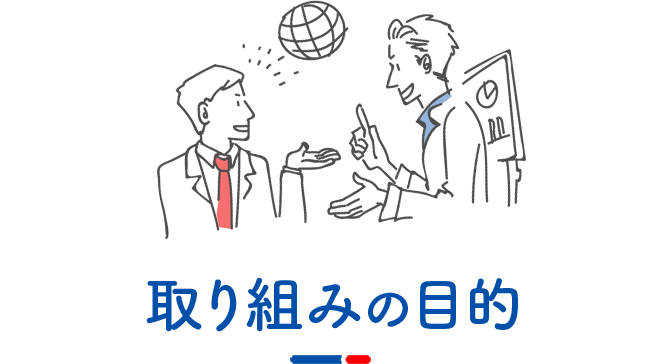 取り組みの目的